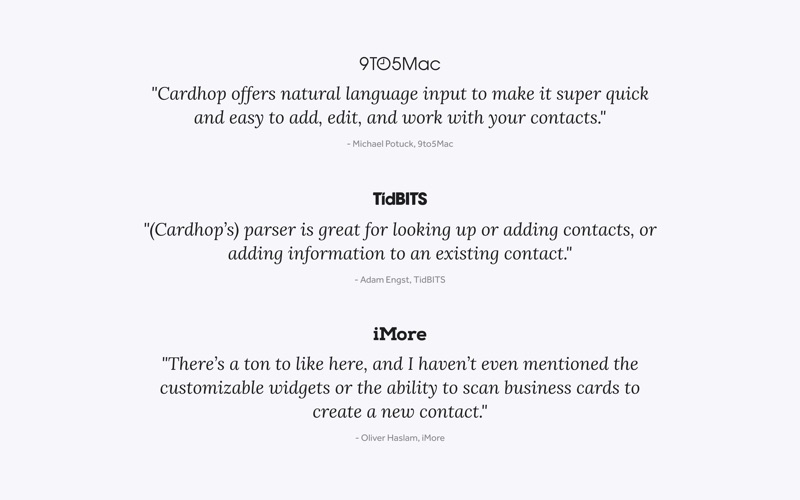 9TO5Mac

"Cardhop offers natural language input to make it super quick and easy to add, edit, and work with your contacts."

- Michael Potuck, 9to5Mac

TidBITS

"(Cardhop's) parser is great for looking up or adding contacts, or adding information to an existing contact."

- Adam Engst, TidBITS

iMore

"There's a ton to like here, and I haven't even mentioned the customizable widgets or the ability to scan business cards to create a new contact."

- Oliver Haslam, iMore